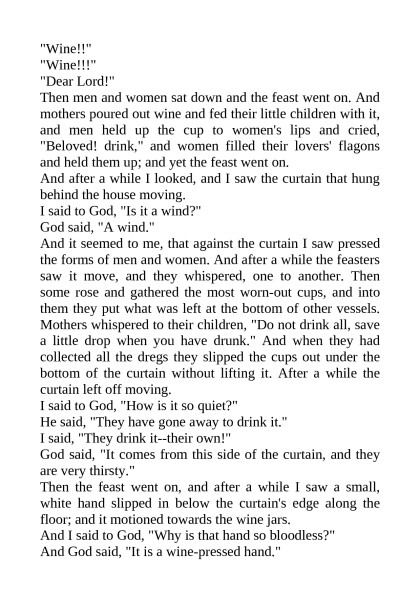 "Wine!!"
"Wine!!!"
"Dear Lord!"
Then men and women sat down and the feast went on. And mothers poured out wine and fed their little children with it, and men held up the cup to women's lips and cried, "Beloved! drink," and women filled their lovers' flagons and held them up; and yet the feast went on.
And after a while I looked, and I saw the curtain that hung behind the house moving.
I said to God, "Is it a wind?"
God said, "A wind."
And it seemed to me, that against the curtain I saw pressed the forms of men and women. And after a while the feasters saw it move, and they whispered, one to another. Then some rose and gathered the most worn-out cups, and into them they put what was left at the bottom of other vessels. Mothers whispered to their children, "Do not drink all, save a little drop when you have drunk." And when they had collected all the dregs they slipped the cups out under the bottom of the curtain without lifting it. After a while the curtain left off moving.
I said to God, "How is it so quiet?"
He said, "They have gone away to drink it."
I said, "They drink it--their own!"
God said, "It comes from this side of the curtain, and they are very thirsty."
Then the feast went on, and after a while I saw a small, white hand slipped in below the curtain's edge along the floor; and it motioned towards the wine jars.
And I said to God, "Why is that hand so bloodless?"
And God said, "It is a wine-pressed hand."